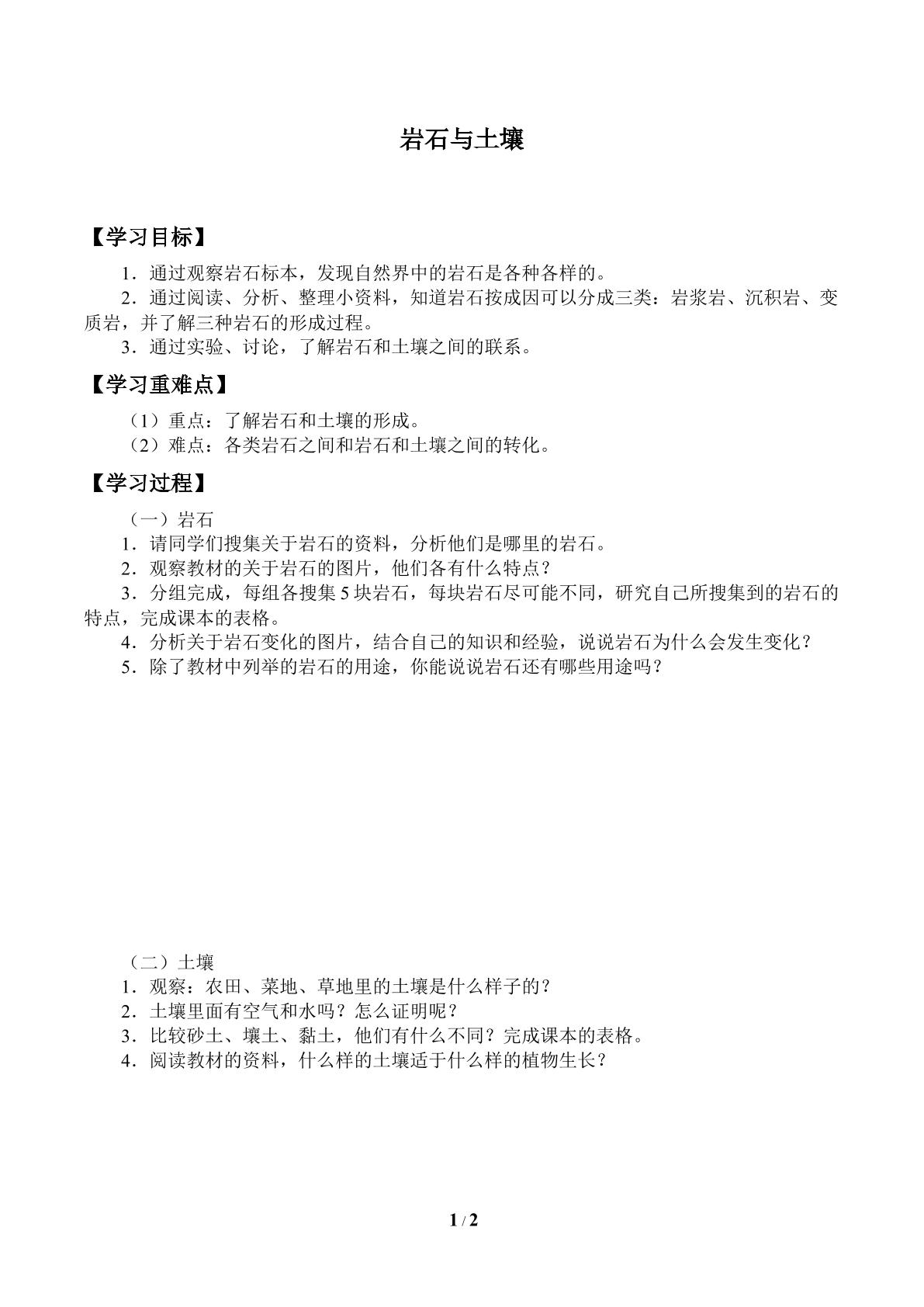 岩石与土壤

【学习目标】

1.通过观察岩石标本，发现自然界中的岩石是各种各样的。

2.通过阅读、分析、整理小资料，知道岩石按成因可以分成三类：岩浆岩、沉积岩、变质岩，并了解三种岩石的形成过程。

3.通过实验、讨论，了解岩石和土壤之间的联系。

【学习重难点】

（1）重点：了解岩石和土壤的形成。

（2）难点：各类岩石之间和岩石和土壤之间的转化。

【学习过程】

（一）岩石

1.请同学们搜集关于岩石的资料，分析他们是哪里的岩石。

2.观察教材的关于岩石的图片，他们各有什么特点？

3.分组完成，每组各搜集5块岩石，每块岩石尽可能不同，研究自己所搜集到的岩石的特点，完成课本的表格。

4.分析关于岩石变化的图片，结合自己的知识和经验，说说岩石为什么会发生变化？

5.除了教材中列举的岩石的用途，你能说说岩石还有哪些用途吗？

（二）土壤

1.观察：农田、菜地、草地里的土壤是什么样子的？

2.土壤里面有空气和水吗？怎么证明呢？

3.比较砂土、壤土、黏土，他们有什么不同？完成课本的表格。

4.阅读教材的资料，什么样的土壤适于什么样的植物生长？

1 / 2